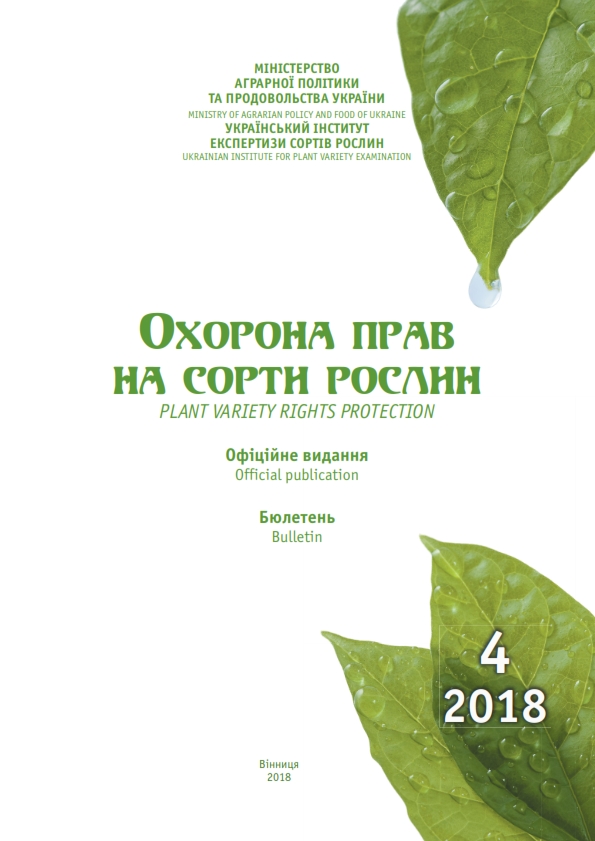 МІНІСТЕРСТВО
АГРАРНОЇ ПОЛІТИКИ
ТА ПРОДОВОЛЬСТВА УКРАЇНИ
MINISTRY OF AGRARIAN POLICY AND FOOD OF UKRAINE
УКРАЇНСЬКИЙ ІНСТИТУТ
ЕКСПЕРТИЗИ СОРТІВ РОСЛИН
UKRAINIAN INSTITUTE FOR PLANT VARIETY EXAMINATION

ОХОРОНА ПРАВ
НА СОРТИ РОСЛИН
PLANT VARIETY RIGHTS PROTECTION

Офіційне видання
Official publication

Бюлетень
Bulletin

4
2018

Вінниця
2018